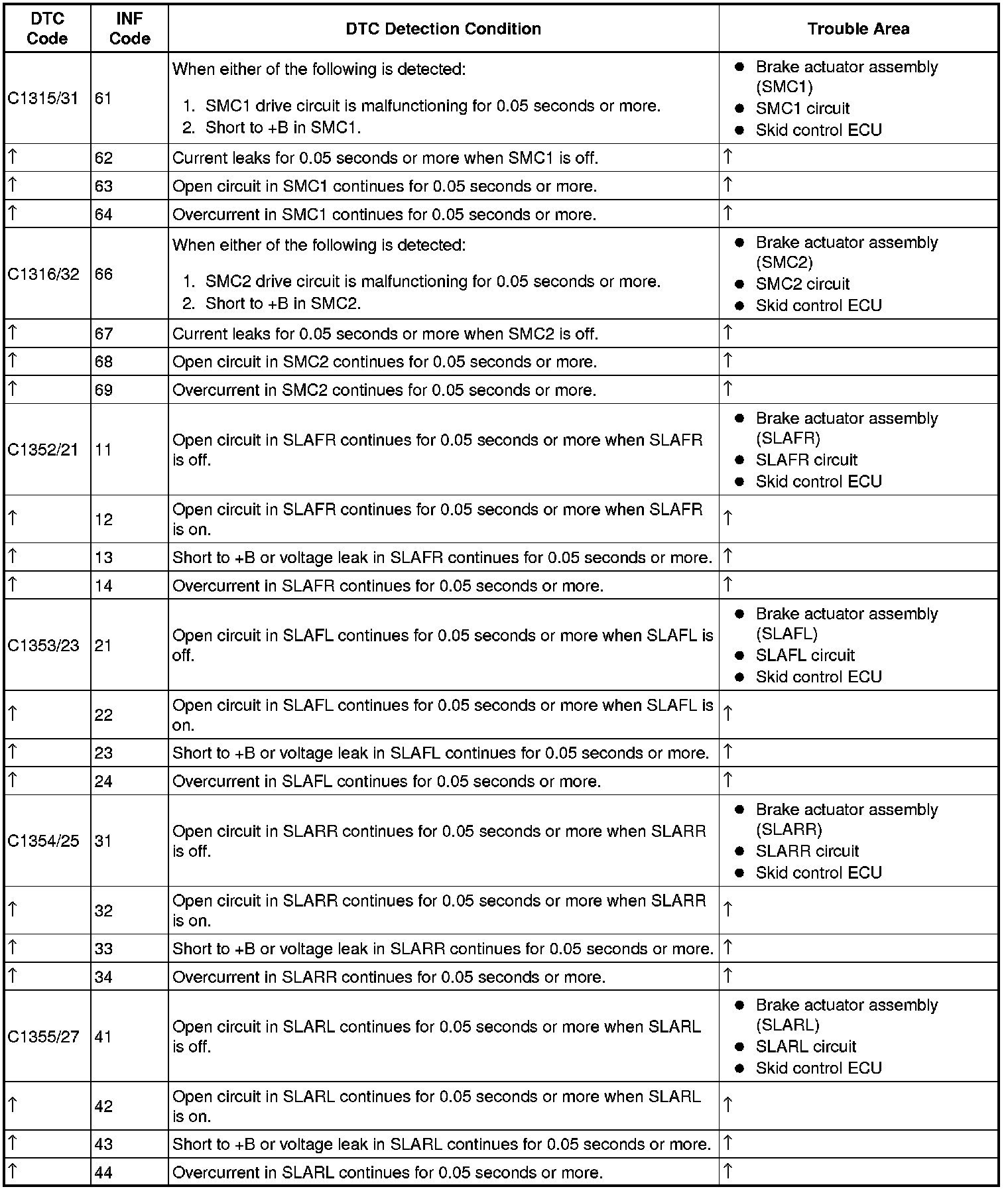 | DTC Code | INF Code | DTC Detection Condition | Trouble Area |
|---|---|---|---|
| C1315/31 | 61 | When either of the following is detected: 1. SMC1 drive circuit is malfunctioning for 0.05 seconds or more. 2. Short to +B in SMC1. | ● Brake actuator assembly (SMC1) ● SMC1 circuit ● Skid control ECU |
| ↑ | 62 | Current leaks for 0.05 seconds or more when SMC1 is off. | ↑ |
| ↑ | 63 | Open circuit in SMC1 continues for 0.05 seconds or more. | ↑ |
| ↑ | 64 | Overcurrent in SMC1 continues for 0.05 seconds or more. | ↑ |
| C1316/32 | 66 | When either of the following is detected: 1. SMC2 drive circuit is malfunctioning for 0.05 seconds or more. 2. Short to +B in SMC2. | ● Brake actuator assembly (SMC2) ● SMC2 circuit ● Skid control ECU |
| ↑ | 67 | Current leaks for 0.05 seconds or more when SMC2 is off. | ↑ |
| ↑ | 68 | Open circuit in SMC2 continues for 0.05 seconds or more. | ↑ |
| ↑ | 69 | Overcurrent in SMC2 continues for 0.05 seconds or more. | ↑ |
| C1352/21 | 11 | Open circuit in SLAFR continues for 0.05 seconds or more when SLAFR is off. | ● Brake actuator assembly (SLAFR) ● SLAFR circuit ● Skid control ECU |
| ↑ | 12 | Open circuit in SLAFR continues for 0.05 seconds or more when SLAFR is on. | ↑ |
| ↑ | 13 | Short to +B or voltage leak in SLAFR continues for 0.05 seconds or more. | ↑ |
| ↑ | 14 | Overcurrent in SLAFR continues for 0.05 seconds or more. | ↑ |
| C1353/23 | 21 | Open circuit in SLAFL continues for 0.05 seconds or more when SLAFL is off. | ● Brake actuator assembly (SLAFL) ● SLAFL circuit ● Skid control ECU |
| ↑ | 22 | Open circuit in SLAFL continues for 0.05 seconds or more when SLAFL is on. | ↑ |
| ↑ | 23 | Short to +B or voltage leak in SLAFL continues for 0.05 seconds or more. | ↑ |
| ↑ | 24 | Overcurrent in SLAFL continues for 0.05 seconds or more. | ↑ |
| C1354/25 | 31 | Open circuit in SLARR continues for 0.05 seconds or more when SLARR is off. | ● Brake actuator assembly (SLARR) ● SLARR circuit ● Skid control ECU |
| ↑ | 32 | Open circuit in SLARR continues for 0.05 seconds or more when SLARR is on. | ↑ |
| ↑ | 33 | Short to +B or voltage leak in SLARR continues for 0.05 seconds or more. | ↑ |
| ↑ | 34 | Overcurrent in SLARR continues for 0.05 seconds or more. | ↑ |
| C1355/27 | 41 | Open circuit in SLARL continues for 0.05 seconds or more when SLARL is off. | ● Brake actuator assembly (SLARL) ● SLARL circuit ● Skid control ECU |
| ↑ | 42 | Open circuit in SLARL continues for 0.05 seconds or more when SLARL is on. | ↑ |
| ↑ | 43 | Short to +B or voltage leak in SLARL continues for 0.05 seconds or more. | ↑ |
| ↑ | 44 | Overcurrent in SLARL continues for 0.05 seconds or more. | ↑ |